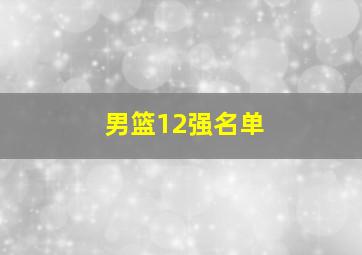 男篮12强名单